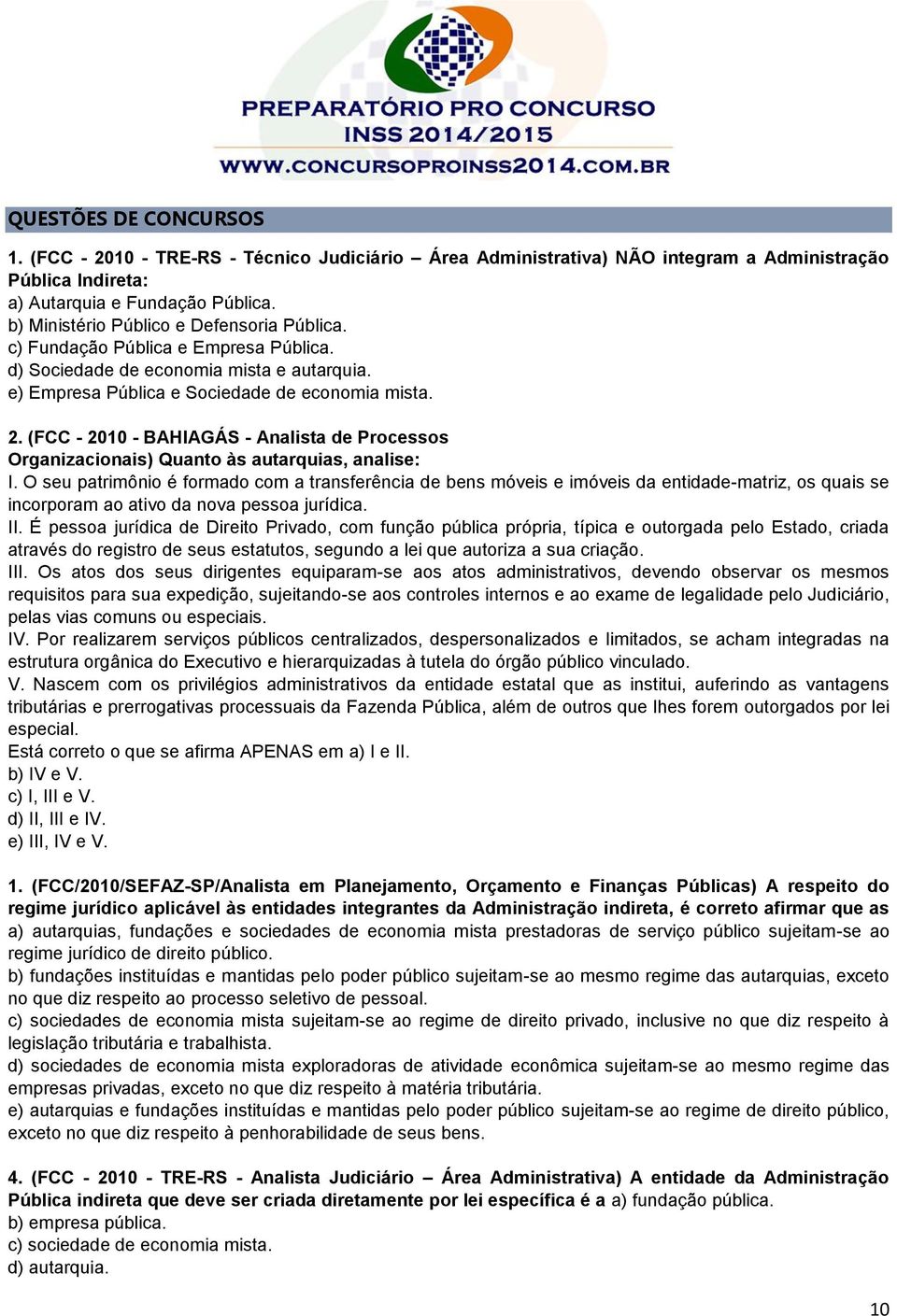 PREPARATÓRIO PRO CONCURSO
INSS 2014/2015
WWW.CONCURSOPROINSS2014.COM.BR

QUESTÕES DE CONCURSOS

1. (FCC - 2010 - TRE-RS - Técnico Judiciário – Área Administrativa) NÃO integram a Administração Pública Indireta:
a) Autarquia e Fundação Pública.
b) Ministério Público e Defensoria Pública.
c) Fundação Pública e Empresa Pública.
d) Sociedade de economia mista e autarquia.
e) Empresa Pública e Sociedade de economia mista.

2. (FCC - 2010 - BAHIAGÁS - Analista de Processos Organizacionais) Quanto às autarquias, analise:
I. O seu patrimônio é formado com a transferência de bens móveis e imóveis da entidade-matriz, os quais se incorporam ao ativo da nova pessoa jurídica.
II. É pessoa jurídica de Direito Privado, com função pública própria, típica e outorgada pelo Estado, criada através do registro de seus estatutos, segundo a lei que autoriza a sua criação.
III. Os atos dos seus dirigentes equiparam-se aos atos administrativos, devendo observar os mesmos requisitos para sua expedição, sujeitando-se aos controles internos e ao exame de legalidade pelo Judiciário, pelas vias comuns ou especiais.
IV. Por realizarem serviços públicos centralizados, despersonalizados e limitados, se acham integradas na estrutura orgânica do Executivo e hierarquizadas à tutela do órgão público vinculado.
V. Nascem com os privilégios administrativos da entidade estatal que as institui, auferindo as vantagens tributárias e prerrogativas processuais da Fazenda Pública, além de outros que lhes forem outorgados por lei especial.
Está correto o que se afirma APENAS em a) I e II.
b) IV e V.
c) I, III e V.
d) II, III e IV.
e) III, IV e V.

1. (FCC/2010/SEFAZ-SP/Analista em Planejamento, Orçamento e Finanças Públicas) A respeito do regime jurídico aplicável às entidades integrantes da Administração indireta, é correto afirmar que as
a) autarquias, fundações e sociedades de economia mista prestadoras de serviço público sujeitam-se ao regime jurídico de direito público.
b) fundações instituídas e mantidas pelo poder público sujeitam-se ao mesmo regime das autarquias, exceto no que diz respeito ao processo seletivo de pessoal.
c) sociedades de economia mista sujeitam-se ao regime de direito privado, inclusive no que diz respeito à legislação tributária e trabalhista.
d) sociedades de economia mista exploradoras de atividade econômica sujeitam-se ao mesmo regime das empresas privadas, exceto no que diz respeito à matéria tributária.
e) autarquias e fundações instituídas e mantidas pelo poder público sujeitam-se ao regime de direito público, exceto no que diz respeito à penhorabilidade de seus bens.

4. (FCC - 2010 - TRE-RS - Analista Judiciário – Área Administrativa) A entidade da Administração Pública indireta que deve ser criada diretamente por lei específica é a a) fundação pública.
b) empresa pública.
c) sociedade de economia mista.
d) autarquia.

10